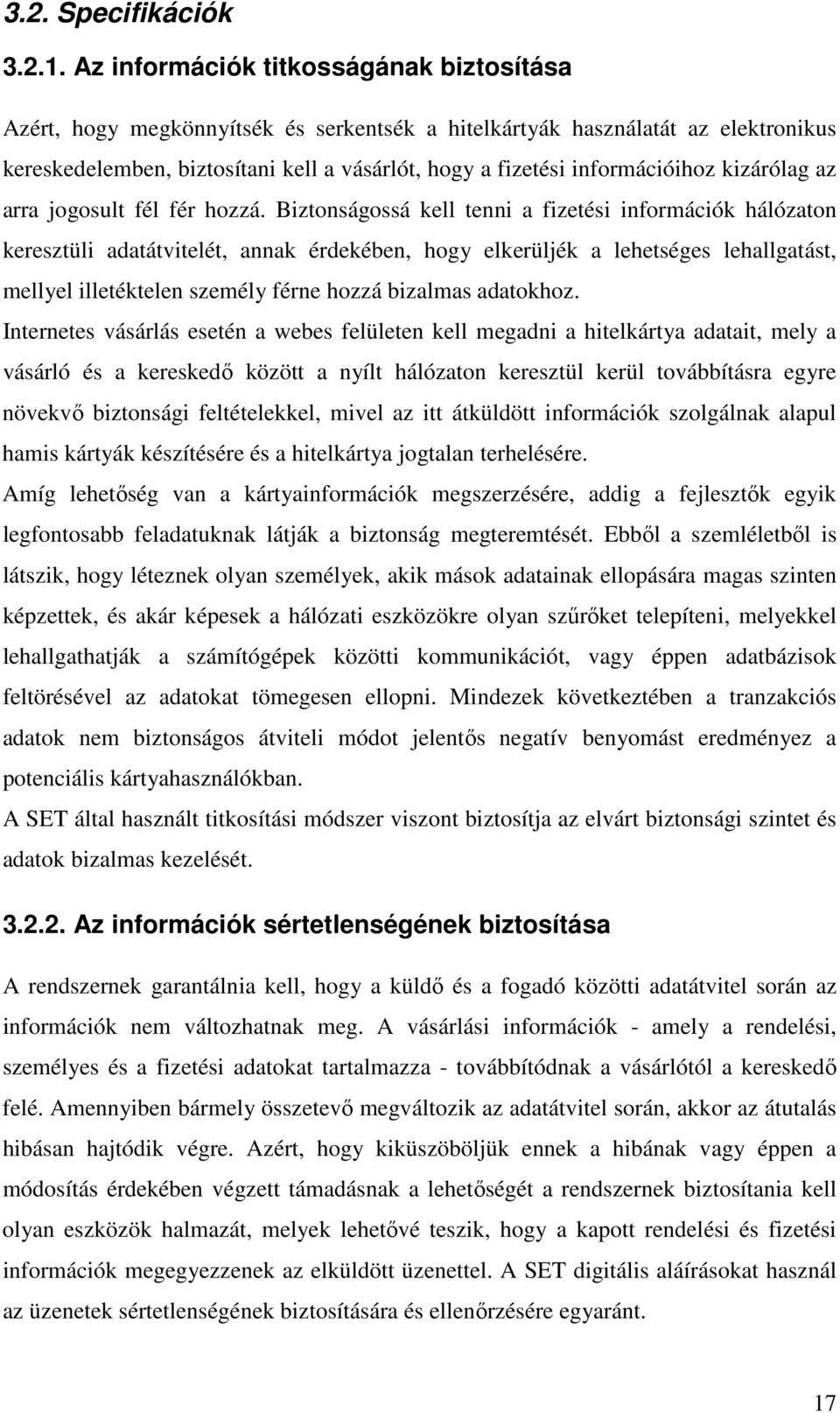 3.2. Specifikációk

3.2.1. Az információk titkosságának biztosítása

Azért, hogy megkönnyítsék és serkentsék a hitelkártyák használatát az elektronikus kereskedelemben, biztosítani kell a vásárlót, hogy a fizetési információihoz kizárólag az arra jogosult fél fér hozzá. Biztonságossá kell tenni a fizetési információk hálózaton keresztüli adatátvitelét, annak érdekében, hogy elkerüljék a lehetséges lehallgatást, mellyel illetéktelen személy férne hozzá bizalmas adatokhoz.

Internetes vásárlás esetén a webes felületen kell megadni a hitelkártya adatait, mely a vásárló és a kereskedő között a nyílt hálózaton keresztül kerül továbbításra egyre növekvő biztonsági feltételekkel, mivel az itt átküldött információk szolgálnak alapul hamis kártyák készítésére és a hitelkártya jogtalan terhelésére.

Amíg lehetőség van a kártyainformációk megszerzésére, addig a fejlesztők egyik legfontosabb feladatuknak látják a biztonság megteremtését. Ebből a szemléletből is látszik, hogy léteznek olyan személyek, akik mások adatainak ellopására magas szinten képzettek, és akár képesek a hálózati eszközökre olyan szűrőket telepíteni, melyekkel lehallgathatják a számítógépek közötti kommunikációt, vagy éppen adatbázisok feltörésével az adatokat tömegesen ellopni. Mindezek következtében a tranzakciós adatok nem biztonságos átviteli módot jelentős negatív benyomást eredményez a potenciális kártyahasználókban.

A SET által használt titkosítási módszer viszont biztosítja az elvárt biztonsági szintet és adatok bizalmas kezelését.

3.2.2. Az információk sértetlenségének biztosítása

A rendszernek garantálnia kell, hogy a küldő és a fogadó közötti adatátvitel során az információk nem változhatnak meg. A vásárlási információk - amely a rendelési, személyes és a fizetési adatokat tartalmazza - továbbítódnak a vásárlótól a kereskedő felé. Amennyiben bármely összetevő megváltozik az adatátvitel során, akkor az átutalás hibásan hajtódik végre. Azért, hogy kiküszöböljük ennek a hibának vagy éppen a módosítás érdekében végzett támadásnak a lehetőségét a rendszernek biztosítania kell olyan eszközök halmazát, melyek lehetővé teszik, hogy a kapott rendelési és fizetési információk megegyezzenek az elküldött üzenettel. A SET digitális aláírásokat használ az üzenetek sértetlenségének biztosítására és ellenőrzésére egyaránt.

17